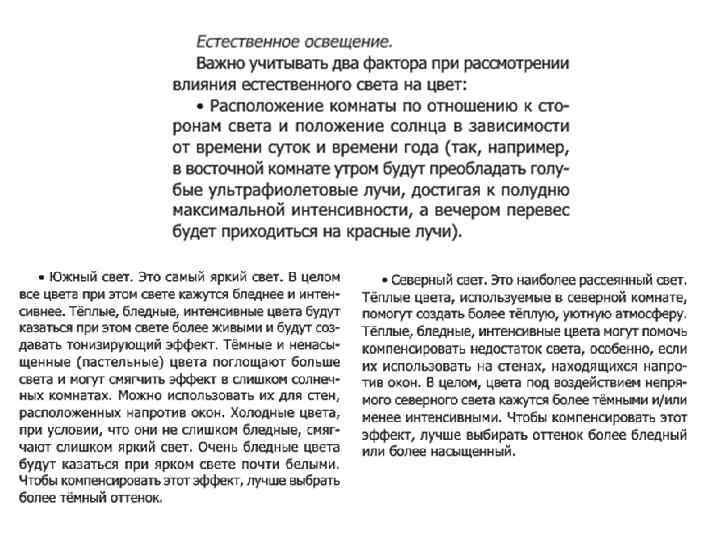 Естественное освещение.

Важно учитывать два фактора при рассмотрении влияния естественного света на цвет:

• Расположение комнаты по отношению к сторонам света и положение солнца в зависимости от времени суток и времени года (так, например, в восточной комнате утром будут преобладать голубые ультрафиолетовые лучи, достигая к полудню максимальной интенсивности, а вечером перевес будет приходиться на красные лучи).

• Южный свет. Это самый яркий свет. В целом все цвета при этом свете кажутся бледнее и интенсивнее. Тёплые, бледные, интенсивные цвета будут казаться при этом свете более живыми и будут создавать тонизирующий эффект. Тёмные и ненасыщенные (пастельные) цвета поглощают больше света и могут смягчить эффект в слишком солнечных комнатах. Можно использовать их для стен, расположенных напротив окон. Холодные цвета, при условии, что они не слишком бледные, смягчают слишком яркий свет. Очень бледные цвета будут казаться при ярком свете почти белыми. Чтобы компенсировать этот эффект, лучше выбрать более тёмный оттенок.

• Северный свет. Это наиболее рассеянный свет. Тёплые цвета, используемые в северной комнате, помогут создать более тёплую, уютную атмосферу. Тёплые, бледные, интенсивные цвета могут помочь компенсировать недостаток света, особенно, если их использовать на стенах, находящихся напротив окон. В целом, цвета под воздействием непрямого северного света кажутся более тёмными и/или менее интенсивными. Чтобы компенсировать этот эффект, лучше выбирать оттенок более бледный или более насыщенный.